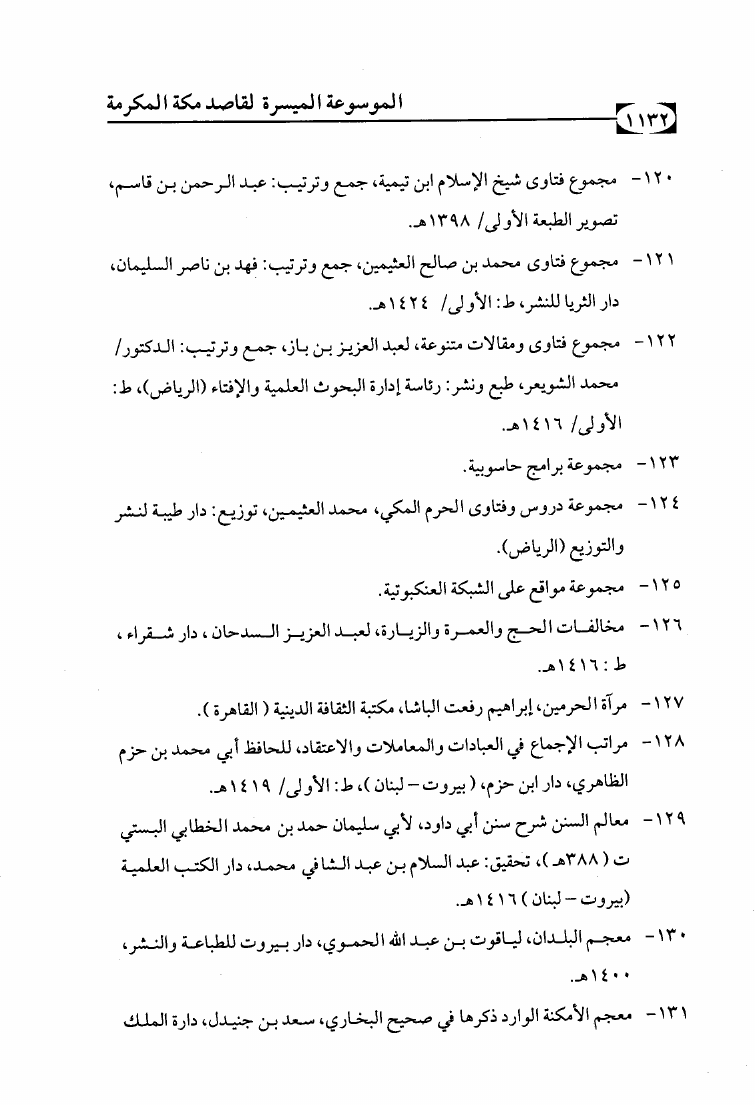 الموسوعة الميسرة لقاصد مكة المكرمة

١١٣٢

١٢٠- مجموع فتاوى شيخ الإسلام ابن تيمية، جمع وترتيب: عبد الرحمن بن قاسم، تصوير الطبعة الأولى/ ١٣٩٨هـ.

١٢١- مجموع فتاوى محمد بن صالح العثيمين، جمع وترتيب: فهد بن ناصر السليمان، دار الثريا للنشر، ط: الأولى/ ١٤٢٤هـ.

١٢٢- مجموع فتاوى ومقالات متنوعة، لعبد العزيز بن باز، جمع وترتيب: الدكتور/ محمد الشويعر، طبع ونشر: رئاسة إدارة البحوث العلمية والإفتاء (الرياض)، ط: الأولى/ ١٤١٦هـ.

١٢٣- مجموعة برامج حاسوبية.

١٢٤- مجموعة دروس وفتاوى الحرم المكي، محمد العثيمين، توزيع: دار طيبة لنشر والتوزيع (الرياض).

١٢٥- مجموعة مواقع على الشبكة العنكبوتية.

١٢٦- مخالفات الحج والعمرة والزيارة، لعبد العزيز السدحان، دار شقراء، ط: ١٤١٦هـ.

١٢٧- مرآة الحرمين، إبراهيم رفعت الباشا، مكتبة الثقافة الدينية (القاهرة).

١٢٨- مراتب الإجماع في العبادات والمعاملات والاعتقاد، للحافظ أبي محمد بن حزم الظاهري، دار ابن حزم، (بيروت - لبنان)، ط: الأولى/ ١٤١٩هـ.

١٢٩- معالم السنن شرح سنن أبي داود، لأبي سليمان حمد بن محمد الخطابي البستي ت (٣٨٨هـ)، تحقيق: عبد السلام بن عبد الشافي محمد، دار الكتب العلمية (بيروت - لبنان) ١٤١٦هـ.

١٣٠- معجم البلدان، لياقوت بن عبد الله الحموي، دار بيروت للطباعة والنشر، ١٤٠٠هـ.

١٣١- معجم الأمكنة الوارد ذكرها في صحيح البخاري، سعد بن جنيدل، دارة الملك